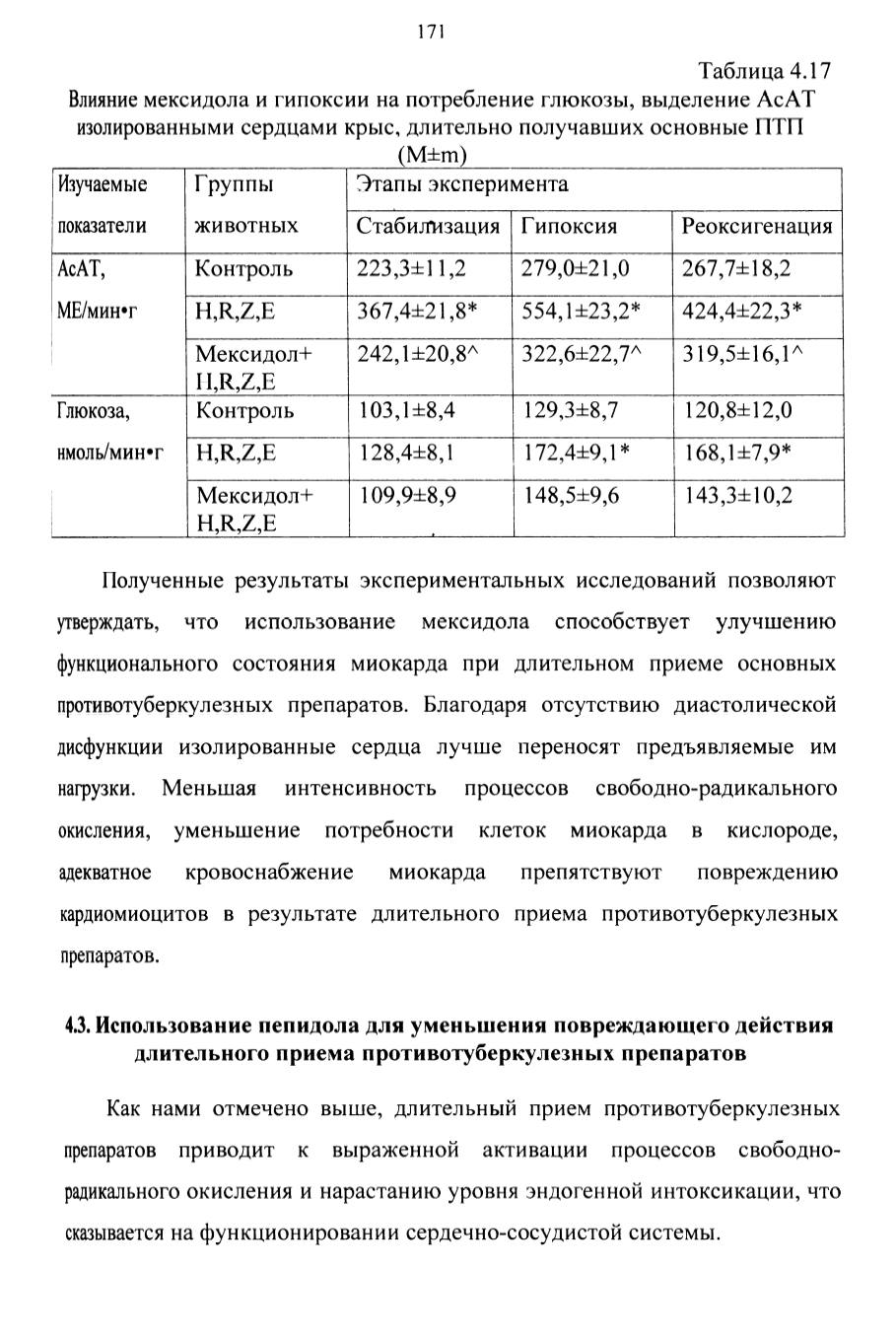 171

Таблица 4.17

Влияние мексидола и гипоксии на потребление глюкозы, выделение АсАТ изолированными сердцами крыс, длительно получавших основные ПТП (M±m)

| Изучаемые показатели | Группы животных | Этапы эксперимента | | |
|---|---|---|---|---|
| | | Стабилизация | Гипоксия | Реоксигенация |
| АсАТ, МЕ/мин•г | Контроль | 223,3±11,2 | 279,0±21,0 | 267,7±18,2 |
| | H,R,Z,E | 367,4±21,8* | 554,1±23,2* | 424,4±22,3* |
| | Мексидол+ H,R,Z,E | 242,1±20,8^ | 322,6±22,7^ | 319,5±16,1^ |
| Глюкоза, нмоль/мин•г | Контроль | 103,1±8,4 | 129,3±8,7 | 120,8±12,0 |
| | H,R,Z,E | 128,4±8,1 | 172,4±9,1* | 168,1±7,9* |
| | Мексидол+ H,R,Z,E | 109,9±8,9 | 148,5±9,6 | 143,3±10,2 |

Полученные результаты экспериментальных исследований позволяют утверждать, что использование мексидола способствует улучшению функционального состояния миокарда при длительном приеме основных противотуберкулезных препаратов. Благодаря отсутствию диастолической дисфункции изолированные сердца лучше переносят предъявляемые им нагрузки. Меньшая интенсивность процессов свободно-радикального окисления, уменьшение потребности клеток миокарда в кислороде, адекватное кровоснабжение миокарда препятствуют повреждению кардиомиоцитов в результате длительного приема противотуберкулезных препаратов.

4.3. Использование пепидола для уменьшения повреждающего действия длительного приема противотуберкулезных препаратов

Как нами отмечено выше, длительный прием противотуберкулезных препаратов приводит к выраженной активации процессов свободно-радикального окисления и нарастанию уровня эндогенной интоксикации, что сказывается на функционировании сердечно-сосудистой системы.